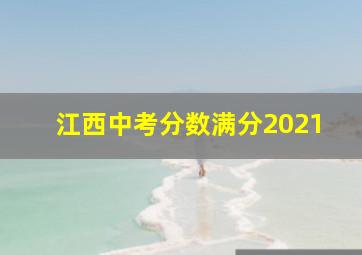 江西中考分数满分2021